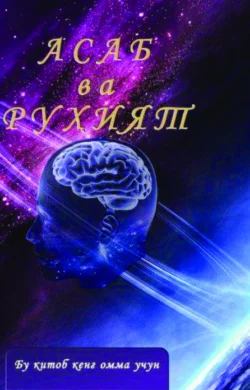 АСАБ
ва
РУҲИЯТ

Бу китоб кенг омма учун